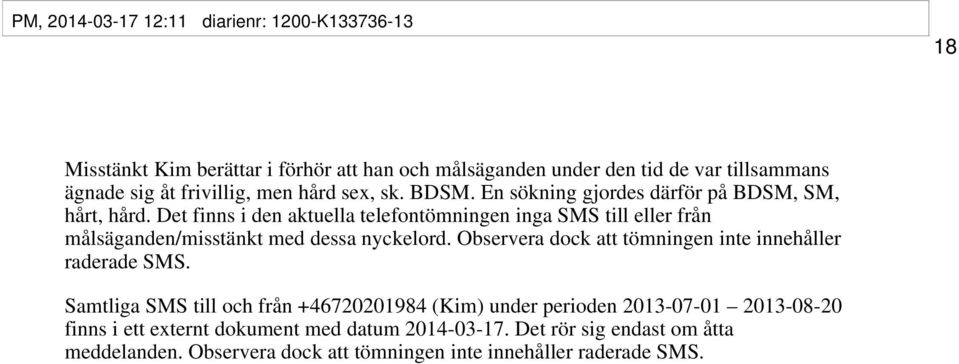 PM, 2014-03-17 12:11 diarienr: 1200-K133736-13

18

Misstänkt Kim berättar i förhör att han och målsäganden under den tid de var tillsammans ägnade sig åt frivillig, men hård sex, sk. BDSM. En sökning gjordes därför på BDSM, SM, hårt, hård. Det finns i den aktuella telefontömningen inga SMS till eller från målsäganden/misstänkt med dessa nyckelord. Observera dock att tömningen inte innehåller raderade SMS.

Samtliga SMS till och från +46720201984 (Kim) under perioden 2013-07-01 – 2013-08-20 finns i ett externt dokument med datum 2014-03-17. Det rör sig endast om åtta meddelanden. Observera dock att tömningen inte innehåller raderade SMS.